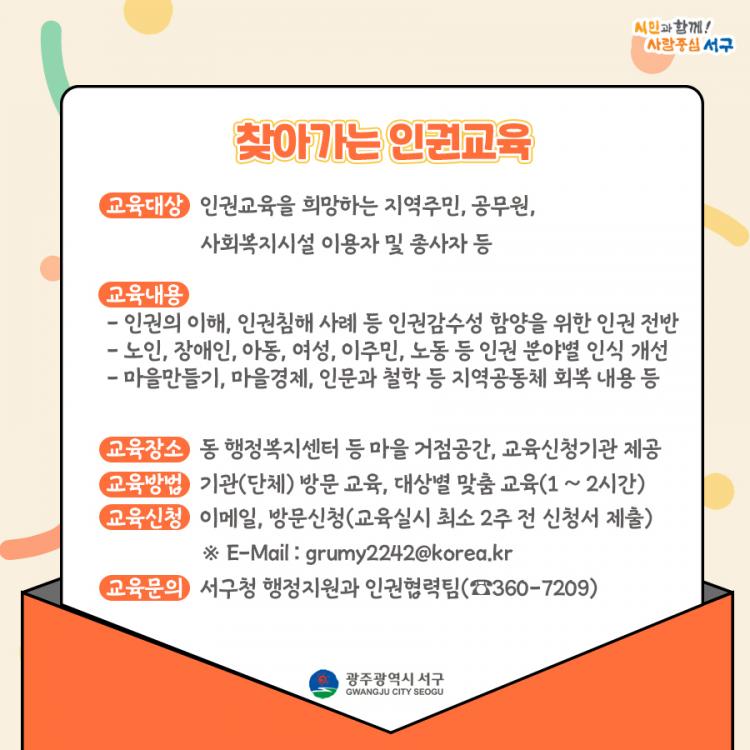 시민과 함께!
사람중심 서구

찾아가는 인권교육

교육대상 인권교육을 희망하는 지역주민, 공무원, 사회복지시설 이용자 및 종사자 등

교육내용
- 인권의 이해, 인권침해 사례 등 인권감수성 함양을 위한 인권 전반
- 노인, 장애인, 아동, 여성, 이주민, 노동 등 인권 분야별 인식 개선
- 마을만들기, 마을경제, 인문과 철학 등 지역공동체 회복 내용 등

교육장소 동 행정복지센터 등 마을 거점공간, 교육신청기관 제공
교육방법 기관(단체) 방문 교육, 대상별 맞춤 교육(1 ~ 2시간)
교육신청 이메일, 방문신청(교육실시 최소 2주 전 신청서 제출)
※ E-Mail : grumy2242@korea.kr
교육문의 서구청 행정지원과 인권협력팀(☎360-7209)

광주광역시 서구
GWANGJU CITY SEOGU